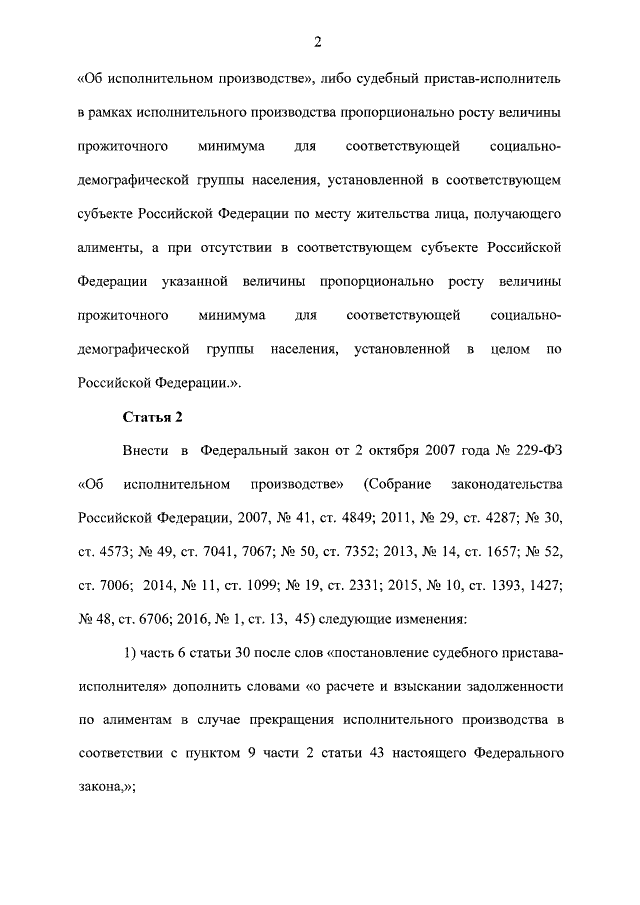 2

«Об исполнительном производстве», либо судебный пристав-исполнитель в рамках исполнительного производства пропорционально росту величины прожиточного минимума для соответствующей социально-демографической группы населения, установленной в соответствующем субъекте Российской Федерации по месту жительства лица, получающего алименты, а при отсутствии в соответствующем субъекте Российской Федерации указанной величины пропорционально росту величины прожиточного минимума для соответствующей социально-демографической группы населения, установленной в целом по Российской Федерации.».

Статья 2

Внести в Федеральный закон от 2 октября 2007 года № 229-ФЗ «Об исполнительном производстве» (Собрание законодательства Российской Федерации, 2007, № 41, ст. 4849; 2011, № 29, ст. 4287; № 30, ст. 4573; № 49, ст. 7041, 7067; № 50, ст. 7352; 2013, № 14, ст. 1657; № 52, ст. 7006; 2014, № 11, ст. 1099; № 19, ст. 2331; 2015, № 10, ст. 1393, 1427; № 48, ст. 6706; 2016, № 1, ст. 13, 45) следующие изменения:

1) часть 6 статьи 30 после слов «постановление судебного пристава-исполнителя» дополнить словами «о расчете и взыскании задолженности по алиментам в случае прекращения исполнительного производства в соответствии с пунктом 9 части 2 статьи 43 настоящего Федерального закона,»;